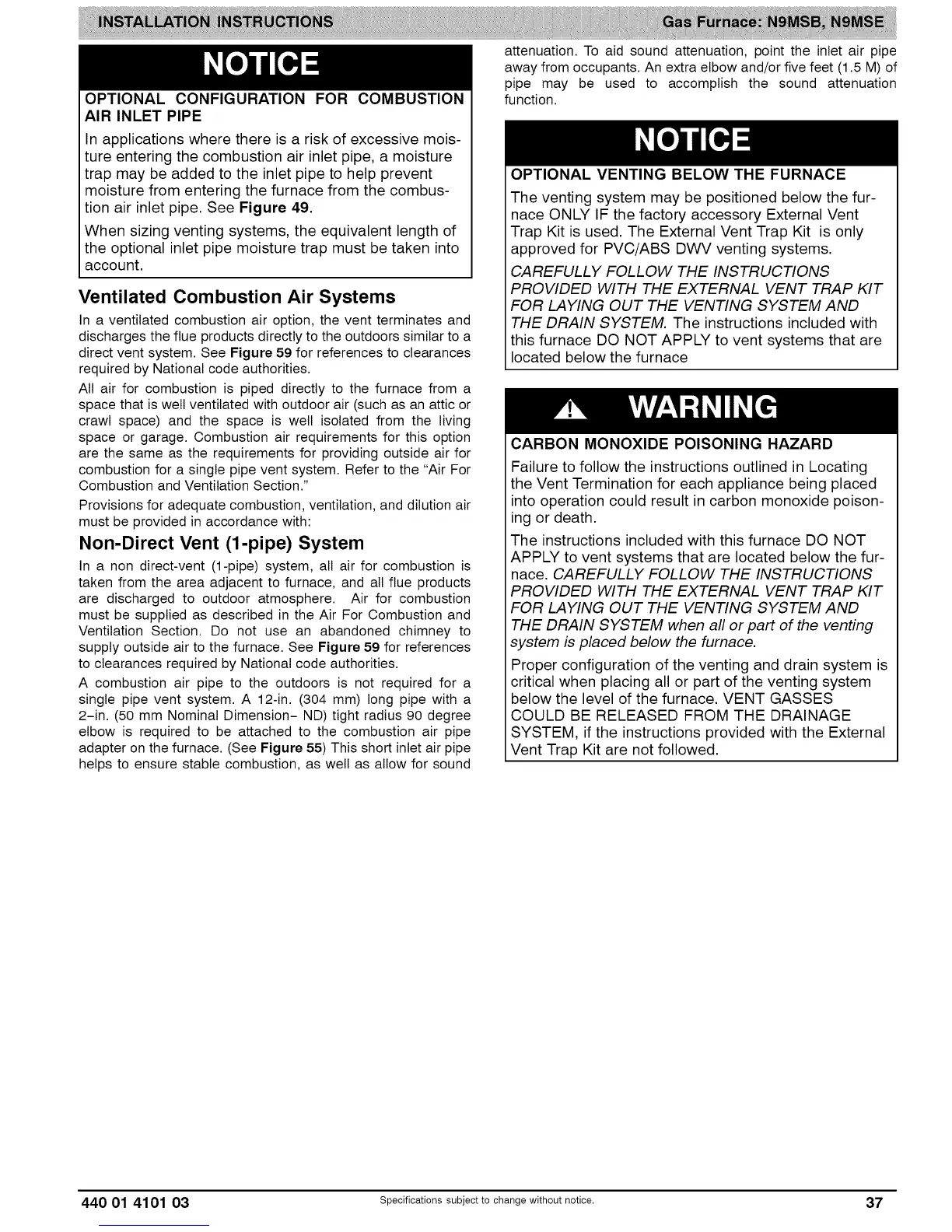 INSTALLATION INSTRUCTIONS

Gas Furnace: N9MSB, N9MSE

NOTICE

OPTIONAL CONFIGURATION FOR COMBUSTION AIR INLET PIPE

In applications where there is a risk of excessive moisture entering the combustion air inlet pipe, a moisture trap may be added to the inlet pipe to help prevent moisture from entering the furnace from the combustion air inlet pipe. See Figure 49.

When sizing venting systems, the equivalent length of the optional inlet pipe moisture trap must be taken into account.

Ventilated Combustion Air Systems

In a ventilated combustion air option, the vent terminates and discharges the flue products directly to the outdoors similar to a direct vent system. See Figure 59 for references to clearances required by National code authorities.

All air for combustion is piped directly to the furnace from a space that is well ventilated with outdoor air (such as an attic or crawl space) and the space is well isolated from the living space or garage. Combustion air requirements for this option are the same as the requirements for providing outside air for combustion for a single pipe vent system. Refer to the "Air For Combustion and Ventilation Section."

Provisions for adequate combustion, ventilation, and dilution air must be provided in accordance with:

Non-Direct Vent (1-pipe) System

In a non direct-vent (1-pipe) system, all air for combustion is taken from the area adjacent to furnace, and all flue products are discharged to outdoor atmosphere. Air for combustion must be supplied as described in the Air For Combustion and Ventilation Section. Do not use an abandoned chimney to supply outside air to the furnace. See Figure 59 for references to clearances required by National code authorities.

A combustion air pipe to the outdoors is not required for a single pipe vent system. A 12-in. (304 mm) long pipe with a 2-in. (50 mm Nominal Dimension- ND) tight radius 90 degree elbow is required to be attached to the combustion air pipe adapter on the furnace. (See Figure 55) This short inlet air pipe helps to ensure stable combustion, as well as allow for sound attenuation. To aid sound attenuation, point the inlet air pipe away from occupants. An extra elbow and/or five feet (1.5 M) of pipe may be used to accomplish the sound attenuation function.

NOTICE

OPTIONAL VENTING BELOW THE FURNACE

The venting system may be positioned below the furnace ONLY IF the factory accessory External Vent Trap Kit is used. The External Vent Trap Kit is only approved for PVC/ABS DWV venting systems.

CAREFULLY FOLLOW THE INSTRUCTIONS PROVIDED WITH THE EXTERNAL VENT TRAP KIT FOR LAYING OUT THE VENTING SYSTEM AND THE DRAIN SYSTEM. The instructions included with this furnace DO NOT APPLY to vent systems that are located below the furnace

WARNING

CARBON MONOXIDE POISONING HAZARD

Failure to follow the instructions outlined in Locating the Vent Termination for each appliance being placed into operation could result in carbon monoxide poisoning or death.

The instructions included with this furnace DO NOT APPLY to vent systems that are located below the furnace. CAREFULLY FOLLOW THE INSTRUCTIONS PROVIDED WITH THE EXTERNAL VENT TRAP KIT FOR LAYING OUT THE VENTING SYSTEM AND THE DRAIN SYSTEM when all or part of the venting system is placed below the furnace.

Proper configuration of the venting and drain system is critical when placing all or part of the venting system below the level of the furnace. VENT GASSES COULD BE RELEASED FROM THE DRAINAGE SYSTEM, if the instructions provided with the External Vent Trap Kit are not followed.

440 01 4101 03

Specifications subject to change without notice.

37